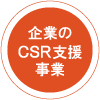 企業の
CSR支援
事業